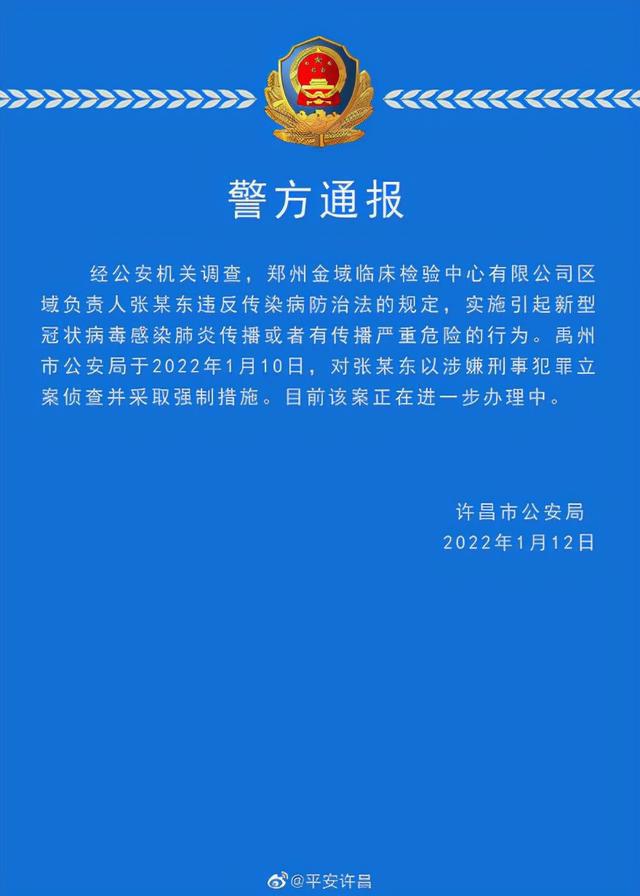 警方通报

经公安机关调查，郑州金域临床检验中心有限公司区域负责人张某东违反传染病防治法的规定，实施引起新型冠状病毒感染肺炎传播或者有传播严重危险的行为。禹州市公安局于2022年1月10日，对张某东以涉嫌刑事犯罪立案侦查并采取强制措施。目前该案正在进一步办理中。

许昌市公安局
2022年1月12日

@平安许昌